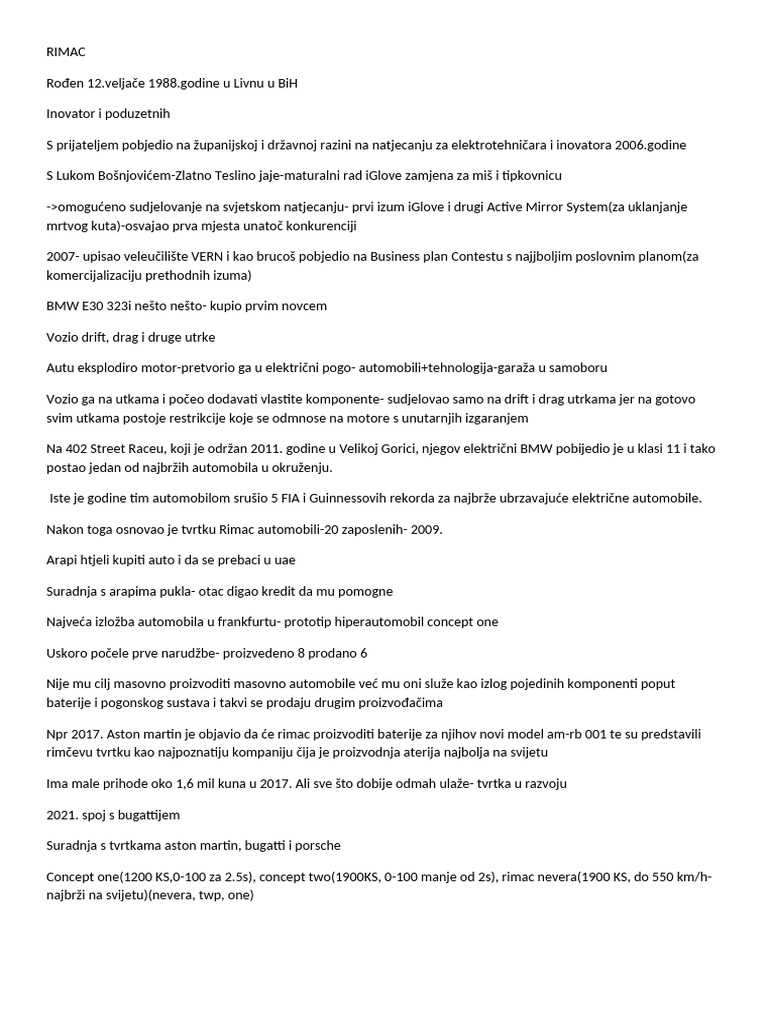 RIMAC

Rođen 12.veljače 1988.godine u Livnu u BiH

Inovator i poduzetnih

S prijateljem pobjedio na županijskoj i državnoj razini na natjecanju za elektrotehničara i inovatora 2006.godine

S Lukom Bošnjovićem-Zlatno Teslino jaje-maturalni rad iGlove zamjena za miš i tipkovnicu

->omogućeno sudjelovanje na svjetskom natjecanju- prvi izum iGlove i drugi Active Mirror System(za uklanjanje mrtvog kuta)-osvajao prva mjesta unatoč konkurenciji

2007- upisao veleučilište VERN i kao brucoš pobjedio na Business plan Contestu s najjboljim poslovnim planom(za komercijalizaciju prethodnih izuma)

BMW E30 323i nešto nešto- kupio prvim novcem

Vozio drift, drag i druge utrke

Autu eksplodiro motor-pretvorio ga u električni pogo- automobili+tehnologija-garaža u samoboru

Vozio ga na utkama i počeo dodavati vlastite komponente- sudjelovao samo na drift i drag utrkama jer na gotovo svim utkama postoje restrikcije koje se odmnose na motore s unutarnjih izgaranjem

Na 402 Street Raceu, koji je održan 2011. godine u Velikoj Gorici, njegov električni BMW pobijedio je u klasi 11 i tako postao jedan od najbržih automobila u okruženju.

Iste je godine tim automobilom srušio 5 FIA i Guinnessovih rekorda za najbrže ubrzavajuće električne automobile.

Nakon toga osnovao je tvrtku Rimac automobili-20 zaposlenih- 2009.

Arapi htjeli kupiti auto i da se prebaci u uae

Suradnja s arapima pukla- otac digao kredit da mu pomogne

Najveća izložba automobila u frankfurtu- prototip hiperautomobil concept one

Uskoro počele prve narudžbe- proizvedeno 8 prodano 6

Nije mu cilj masovno proizvoditi masovno automobile već mu oni služe kao izlog pojedinih komponenti poput baterije i pogonskog sustava i takvi se prodaju drugim proizvođačima

Npr 2017. Aston martin je objavio da će rimac proizvoditi baterije za njihov novi model am-rb 001 te su predstavili rimčevu tvrtku kao najpoznatiju kompaniju čija je proizvodnja aterija najbolja na svijetu

Ima male prihode oko 1,6 mil kuna u 2017. Ali sve što dobije odmah ulaže- tvrtka u razvoju

2021. spoj s bugattijem

Suradnja s tvrtkama aston martin, bugatti i porsche

Concept one(1200 KS,0-100 za 2.5s), concept two(1900KS, 0-100 manje od 2s), rimac nevera(1900 KS, do 550 km/h- najbrži na svijetu)(nevera, twp, one)